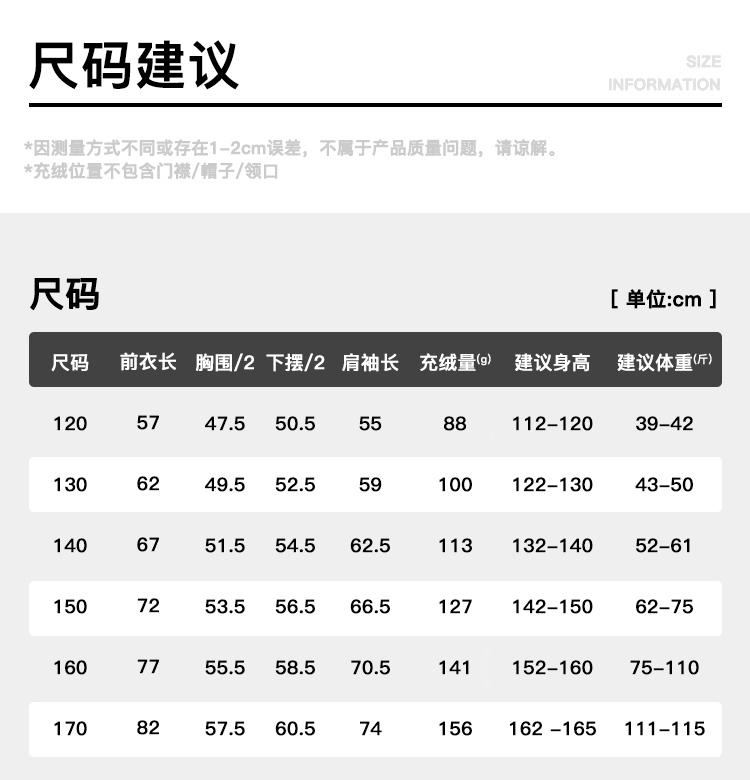 尺码建议

SIZE
INFORMATION

*因测量方式不同或存在1-2cm误差，不属于产品质量问题，请谅解。
*充绒位置不包含门襟/帽子/领口

尺码

[ 单位:cm ]

| 尺码 | 前衣长 | 胸围/2 | 下摆/2 | 肩袖长 | 充绒量(g) | 建议身高 | 建议体重(斤) |
|---|---|---|---|---|---|---|---|
| 120 | 57 | 47.5 | 50.5 | 55 | 88 | 112-120 | 39-42 |
| 130 | 62 | 49.5 | 52.5 | 59 | 100 | 122-130 | 43-50 |
| 140 | 67 | 51.5 | 54.5 | 62.5 | 113 | 132-140 | 52-61 |
| 150 | 72 | 53.5 | 56.5 | 66.5 | 127 | 142-150 | 62-75 |
| 160 | 77 | 55.5 | 58.5 | 70.5 | 141 | 152-160 | 75-110 |
| 170 | 82 | 57.5 | 60.5 | 74 | 156 | 162 -165 | 111-115 |